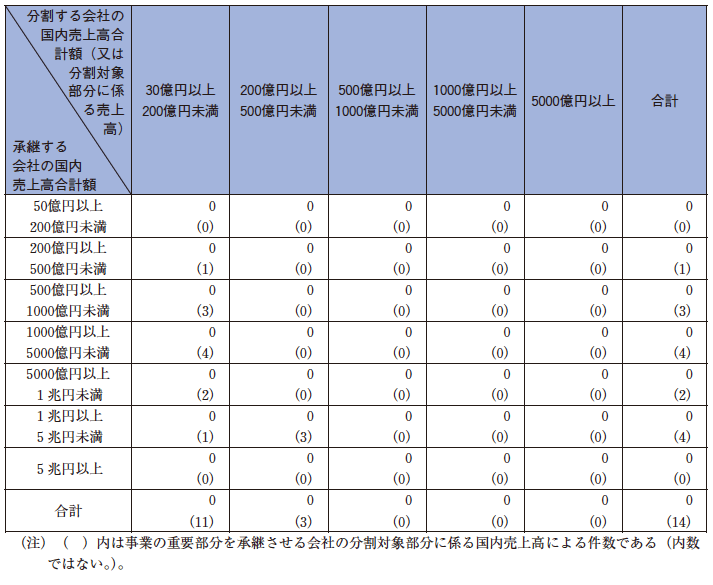 | 分割する会社の国内売上高合計額（又は分割対象部分に係る売上高） 承継する会社の国内売上高合計額 | 30億円以上 200億円未満 | 200億円以上 500億円未満 | 500億円以上 1000億円未満 | 1000億円以上 5000億円未満 | 5000億円以上 | 合計 |
|---|---|---|---|---|---|---|
| 50億円以上 200億円未満 | 0 (0) | 0 (0) | 0 (0) | 0 (0) | 0 (0) | 0 (0) |
| 200億円以上 500億円未満 | 0 (1) | 0 (0) | 0 (0) | 0 (0) | 0 (0) | 0 (1) |
| 500億円以上 1000億円未満 | 0 (3) | 0 (0) | 0 (0) | 0 (0) | 0 (0) | 0 (3) |
| 1000億円以上 5000億円未満 | 0 (4) | 0 (0) | 0 (0) | 0 (0) | 0 (0) | 0 (4) |
| 5000億円以上 1兆円未満 | 0 (2) | 0 (0) | 0 (0) | 0 (0) | 0 (0) | 0 (2) |
| 1兆円以上 5兆円未満 | 0 (1) | 0 (3) | 0 (0) | 0 (0) | 0 (0) | 0 (4) |
| 5兆円以上 | 0 (0) | 0 (0) | 0 (0) | 0 (0) | 0 (0) | 0 (0) |
| 合計 | 0 (11) | 0 (3) | 0 (0) | 0 (0) | 0 (0) | 0 (14) |

(注)（　）内は事業の重要部分を承継させる会社の分割対象部分に係る国内売上高による件数である（内数ではない。）。